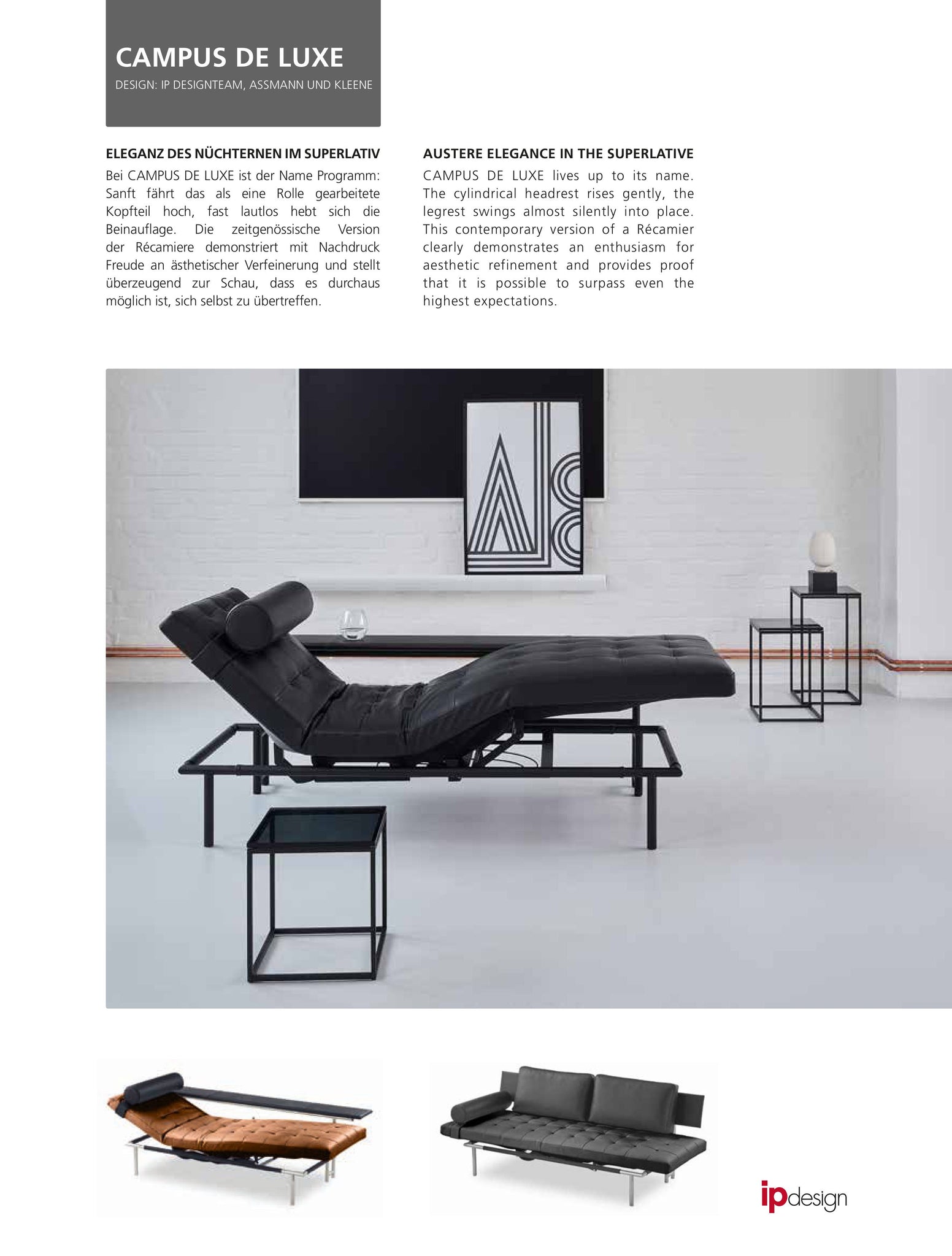 CAMPUS DE LUXE

DESIGN: IP DESIGNTEAM, ASSMANN UND KLEENE

ELEGANZ DES NÜCHTERNEN IM SUPERLATIV

Bei CAMPUS DE LUXE ist der Name Programm: Sanft fährt das als eine Rolle gearbeitete Kopfteil hoch, fast lautlos hebt sich die Beinauflage. Die zeitgenössische Version der Récamiere demonstriert mit Nachdruck Freude an ästhetischer Verfeinerung und stellt überzeugend zur Schau, dass es durchaus möglich ist, sich selbst zu übertreffen.

AUSTERE ELEGANCE IN THE SUPERLATIVE

CAMPUS DE LUXE lives up to its name. The cylindrical headrest rises gently, the legrest swings almost silently into place. This contemporary version of a Récamier clearly demonstrates an enthusiasm for aesthetic refinement and provides proof that it is possible to surpass even the highest expectations.

ipdesign